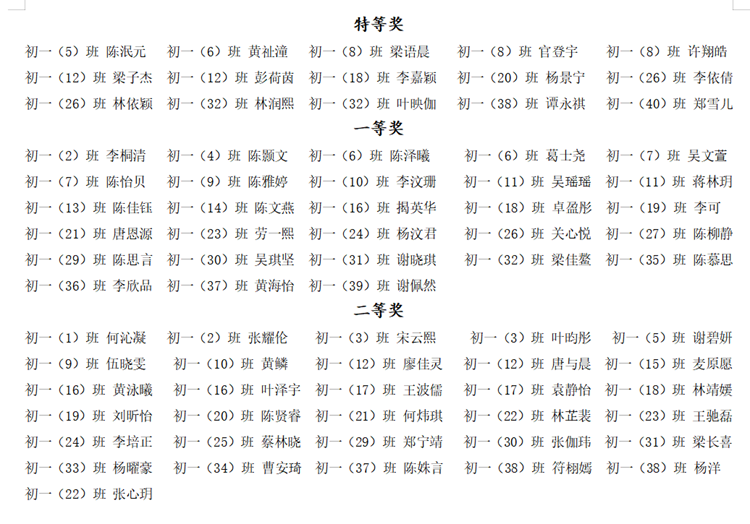 特等奖

初一（5）班 陈泯元 初一（6）班 黄祉潼 初一（8）班 梁语晨 初一（8）班 官登宇 初一（8）班 许翔皓
初一（12）班 梁子杰 初一（12）班 彭荷茵 初一（18）班 李嘉颖 初一（20）班 杨景宁 初一（26）班 李依倩
初一（26）班 林依颖 初一（32）班 林润熙 初一（32）班 叶映伽 初一（38）班 谭永祺 初一（40）班 郑雪儿

一等奖

初一（2）班 李桐清 初一（4）班 陈颢文 初一（6）班 陈泽曦 初一（6）班 葛士尧 初一（7）班 吴文萱
初一（7）班 陈怡贝 初一（9）班 陈雅婷 初一（10）班 李汶珊 初一（11）班 吴瑶瑶 初一（11）班 蒋林玥
初一（13）班 陈佳钰 初一（14）班 陈文燕 初一（16）班 揭英华 初一（18）班 卓盈彤 初一（19）班 李可
初一（21）班 唐恩源 初一（23）班 劳一熙 初一（24）班 杨汶君 初一（26）班 关心悦 初一（27）班 陈柳静
初一（29）班 陈思言 初一（30）班 吴琪坚 初一（31）班 谢晓琪 初一（32）班 梁佳鳌 初一（35）班 陈慕思
初一（36）班 李欣品 初一（37）班 黄海怡 初一（39）班 谢佩然

二等奖

初一（1）班 何沁凝 初一（2）班 张耀伦 初一（3）班 宋云熙 初一（3）班 叶昀彤 初一（5）班 谢碧妍
初一（9）班 伍晓雯 初一（10）班 黄鳞 初一（12）班 廖佳灵 初一（12）班 唐与晨 初一（15）班 麦原愿
初一（16）班 黄泳曦 初一（16）班 叶泽宇 初一（17）班 王波儒 初一（17）班 袁静怡 初一（18）班 林靖媛
初一（19）班 刘昕怡 初一（20）班 陈贤睿 初一（21）班 何炜琪 初一（22）班 林芷裴 初一（23）班 王驰磊
初一（24）班 李培正 初一（25）班 蔡林晓 初一（29）班 郑宁靖 初一（30）班 张伽玮 初一（31）班 梁长喜
初一（33）班 杨曜豪 初一（34）班 曹安琦 初一（37）班 陈姝言 初一（38）班 符栩嫣 初一（38）班 杨洋
初一（22）班 张心玥